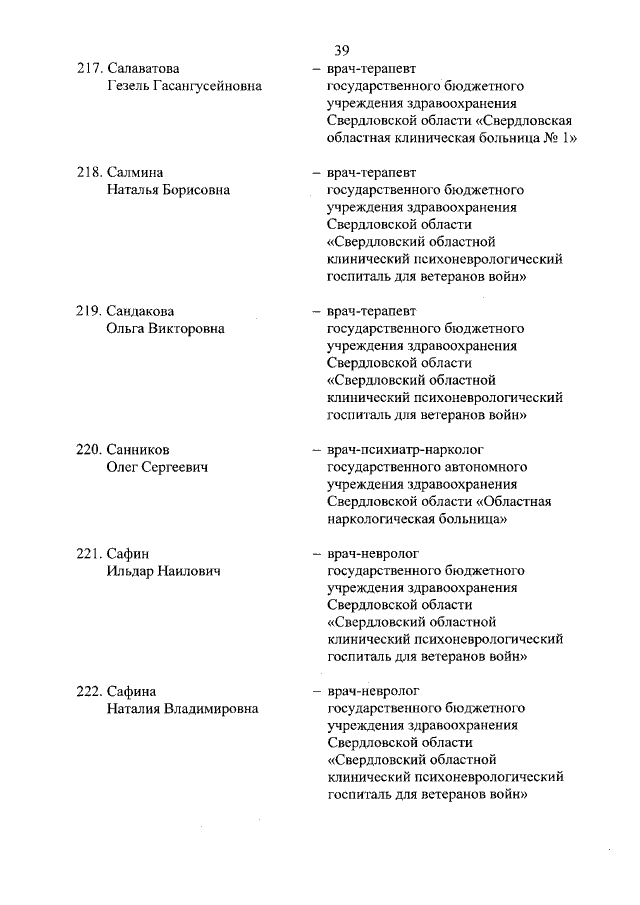 39

217. Салаватова Гезель Гасангусейновна – врач-терапевт государственного бюджетного учреждения здравоохранения Свердловской области «Свердловская областная клиническая больница № 1»

218. Салмина Наталья Борисовна – врач-терапевт государственного бюджетного учреждения здравоохранения Свердловской области «Свердловский областной клинический психоневрологический госпиталь для ветеранов войн»

219. Сандакова Ольга Викторовна – врач-терапевт государственного бюджетного учреждения здравоохранения Свердловской области «Свердловский областной клинический психоневрологический госпиталь для ветеранов войн»

220. Санников Олег Сергеевич – врач-психиатр-нарколог государственного автономного учреждения здравоохранения Свердловской области «Областная наркологическая больница»

221. Сафин Ильдар Наилович – врач-невролог государственного бюджетного учреждения здравоохранения Свердловской области «Свердловский областной клинический психоневрологический госпиталь для ветеранов войн»

222. Сафина Наталия Владимировна – врач-невролог государственного бюджетного учреждения здравоохранения Свердловской области «Свердловский областной клинический психоневрологический госпиталь для ветеранов войн»